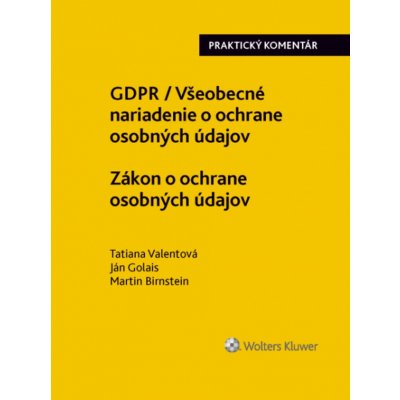 PRAKTICKÝ KOMENTÁR

GDPR / Všeobecné nariadenie o ochrane osobných údajov

Zákon o ochrane osobných údajov

Tatiana Valentová
Ján Golais
Martin Birnstein

Wolters Kluwer